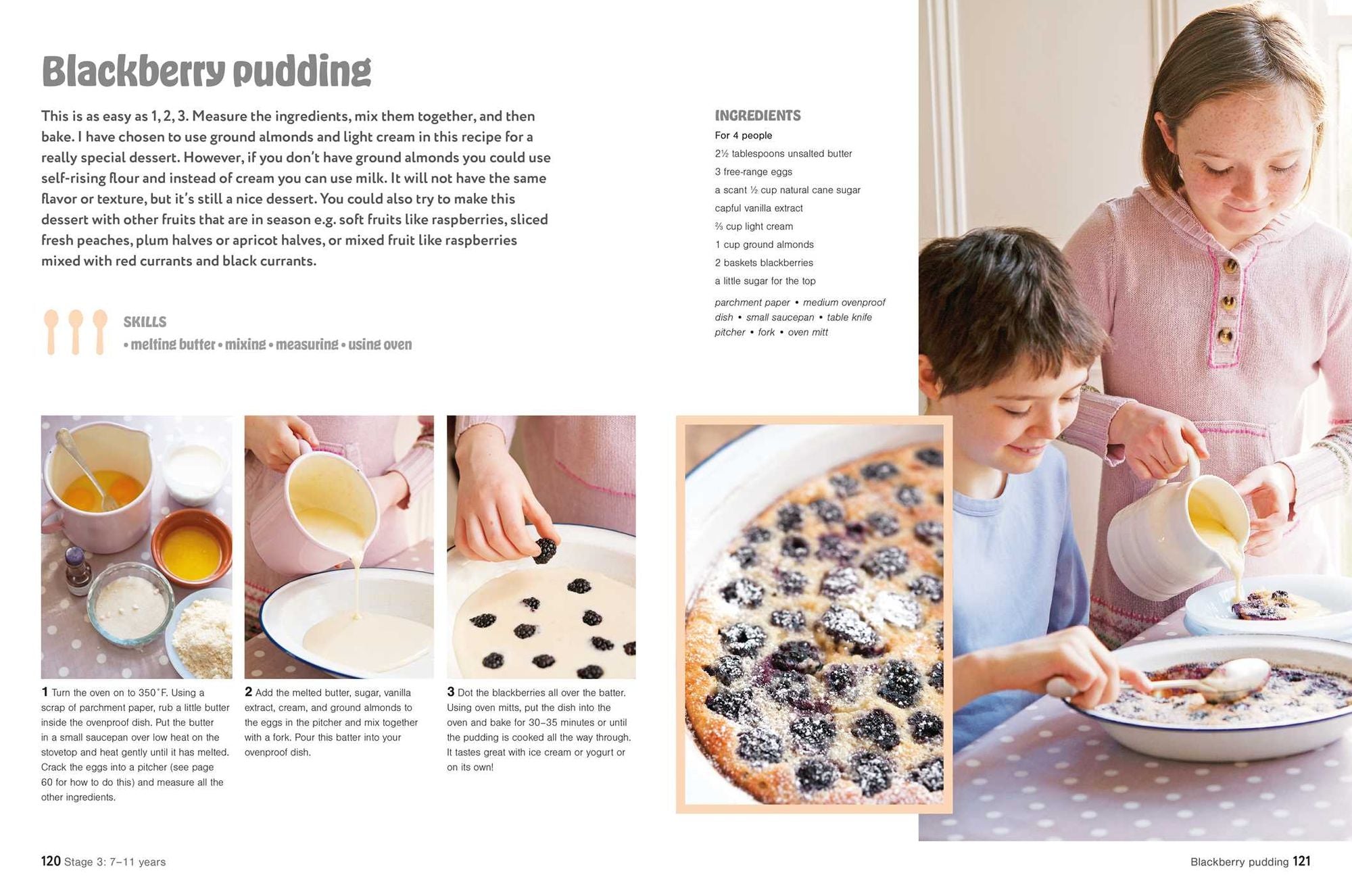 Blackberry pudding

This is as easy as 1, 2, 3. Measure the ingredients, mix them together, and then bake. I have chosen to use ground almonds and light cream in this recipe for a really special dessert. However, if you don't have ground almonds you could use self-rising flour and instead of cream you can use milk. It will not have the same flavor or texture, but it's still a nice dessert. You could also try to make this dessert with other fruits that are in season e.g. soft fruits like raspberries, sliced fresh peaches, plum halves or apricot halves, or mixed fruit like raspberries mixed with red currants and black currants.

SKILLS
• melting butter • mixing • measuring • using oven

INGREDIENTS
For 4 people
2½ tablespoons unsalted butter
3 free-range eggs
a scant ½ cup natural cane sugar
capful vanilla extract
⅔ cup light cream
1 cup ground almonds
2 baskets blackberries
a little sugar for the top

parchment paper • medium ovenproof dish • small saucepan • table knife pitcher • fork • oven mitt

1 Turn the oven on to 350°F. Using a scrap of parchment paper, rub a little butter inside the ovenproof dish. Put the butter in a small saucepan over low heat on the stovetop and heat gently until it has melted. Crack the eggs into a pitcher (see page 60 for how to do this) and measure all the other ingredients.

2 Add the melted butter, sugar, vanilla extract, cream, and ground almonds to the eggs in the pitcher and mix together with a fork. Pour this batter into your ovenproof dish.

3 Dot the blackberries all over the batter. Using oven mitts, put the dish into the oven and bake for 30–35 minutes or until the pudding is cooked all the way through. It tastes great with ice cream or yogurt or on its own!

120 Stage 3: 7–11 years

Blackberry pudding 121